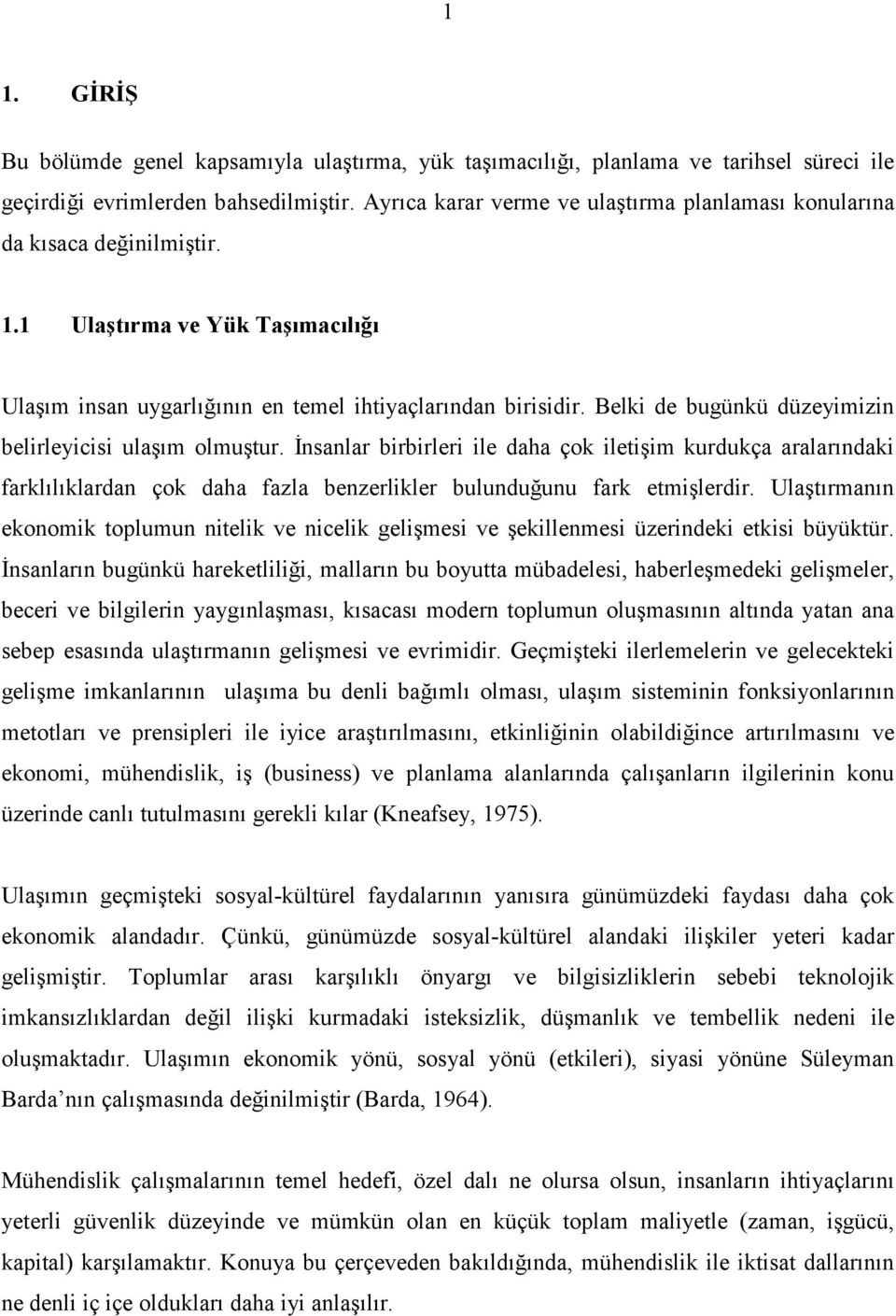 1

1. GİRİŞ

Bu bölümde genel kapsamıyla ulaştırma, yük taşımacılığı, planlama ve tarihsel süreci ile geçirdiği evrimlerden bahsedilmiştir. Ayrıca karar verme ve ulaştırma planlaması konularına da kısaca değinilmiştir.

1.1 Ulaştırma ve Yük Taşımacılığı

Ulaşım insan uygarlığının en temel ihtiyaçlarından birisidir. Belki de bugünkü düzeyimizin belirleyicisi ulaşım olmuştur. İnsanlar birbirleri ile daha çok iletişim kurdukça aralarındaki farklılıklardan çok daha fazla benzerlikler bulunduğunu fark etmişlerdir. Ulaştırmanın ekonomik toplumun nitelik ve nicelik gelişmesi ve şekillenmesi üzerindeki etkisi büyüktür. İnsanların bugünkü hareketliliği, malların bu boyutta mübadelesi, haberleşmedeki gelişmeler, beceri ve bilgilerin yaygınlaşması, kısacası modern toplumun oluşmasının altında yatan ana sebep esasında ulaştırmanın gelişmesi ve evrimidir. Geçmişteki ilerlemelerin ve gelecekteki gelişme imkanlarının ulaşıma bu denli bağımlı olması, ulaşım sisteminin fonksiyonlarının metotları ve prensipleri ile iyice araştırılmasını, etkinliğinin olabildiğince artırılmasını ve ekonomi, mühendislik, iş (business) ve planlama alanlarında çalışanların ilgilerinin konu üzerinde canlı tutulmasını gerekli kılar (Kneafsey, 1975).

Ulaşımın geçmişteki sosyal-kültürel faydalarının yanısıra günümüzdeki faydası daha çok ekonomik alandadır. Çünkü, günümüzde sosyal-kültürel alandaki ilişkiler yeteri kadar gelişmiştir. Toplumlar arası karşılıklı önyargı ve bilgisizliklerin sebebi teknolojik imkansızlıklardan değil ilişki kurmadaki isteksizlik, düşmanlık ve tembellik nedeni ile oluşmaktadır. Ulaşımın ekonomik yönü, sosyal yönü (etkileri), siyasi yönüne Süleyman Barda nın çalışmasında değinilmiştir (Barda, 1964).

Mühendislik çalışmalarının temel hedefi, özel dalı ne olursa olsun, insanların ihtiyaçlarını yeterli güvenlik düzeyinde ve mümkün olan en küçük toplam maliyetle (zaman, işgücü, kapital) karşılamaktır. Konuya bu çerçeveden bakıldığında, mühendislik ile iktisat dallarının ne denli iç içe oldukları daha iyi anlaşılır.